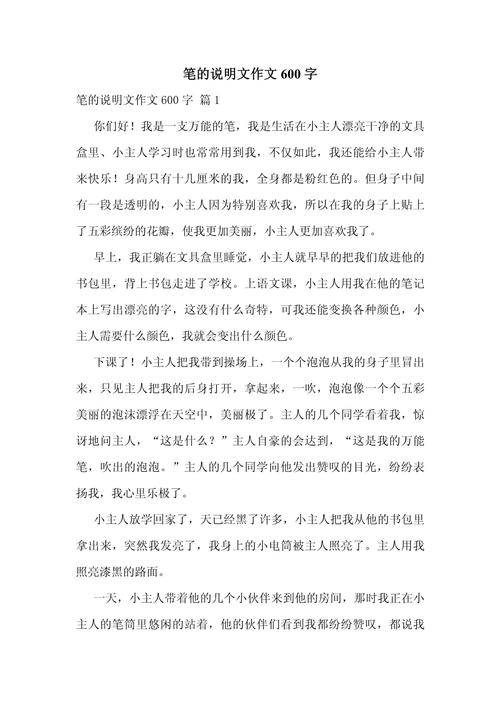 笔的说明文作文 600 字

笔的说明文作文 600 字 篇 1

你们好！我是一支万能的笔，我是生活在小主人漂亮干净的文具盒里、小主人学习时也常常用到我，不仅如此，我还能给小主人带来快乐！身高只有十几厘米的我，全身都是粉红色的。但身子中间有一段是透明的，小主人因为特别喜欢我，所以在我的身子上贴上了五彩缤纷的花瓣，使我更加美丽，小主人更加喜欢我了。

早上，我正躺在文具盒里睡觉，小主人就早早的把我们放进他的书包里，背上书包走进了学校。上语文课，小主人用我在他的笔记本上写出漂亮的字，这没有什么奇特，可我还能变换各种颜色，小主人需要什么颜色，我就会变出什么颜色。

下课了！小主人把我带到操场上，一个个泡泡从我的身子里冒出来，只见主人把我的后身打开，拿起来，一吹，泡泡像一个个五彩美丽的泡沫漂浮在天空中，美丽极了。主人的几个同学看着我，惊讶地问主人，“这是什么？”主人自豪的会达到，“这是我的万能笔，吹出的泡泡。”主人的几个同学向他发出赞叹的目光，纷纷表扬我，我心里乐极了。

小主人放学回家了，天已经黑了许多，小主人把我从他的书包里拿出来，突然我发亮了，我身上的小电筒被主人照亮了。主人用我照亮漆黑的路面。

一天，小主人带着他的几个小伙伴来到他的房间，那时我正在小主人的笔筒里悠闲的站着，他的伙伴们看到我都纷纷赞叹，都说我